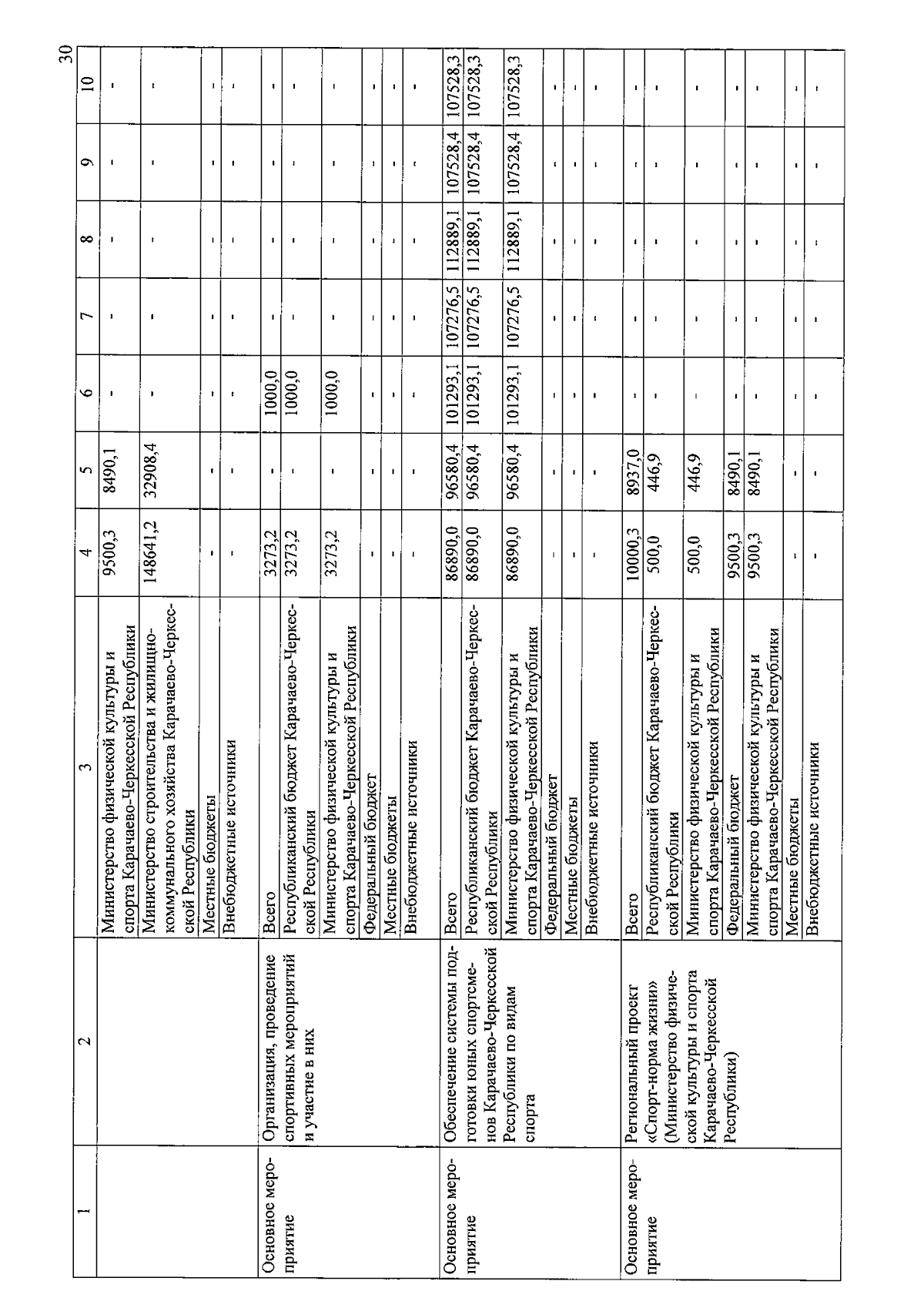 30

| 1 | 2 | 3 | 4 | 5 | 6 | 7 | 8 | 9 | 10 |
|---|---|---|---|---|---|---|---|---|---|
| | | Министерство физической культуры и спорта Карачаево-Черкесской Республики | 9500,3 | 8490,1 | - | - | - | - | - |
| | | Министерство строительства и жилищно-коммунального хозяйства Карачаево-Черкесской Республики | 148641,2 | 32908,4 | - | - | - | - | - |
| | | Местные бюджеты | - | - | - | - | - | - | - |
| | | Внебюджетные источники | - | - | - | - | - | - | - |
| Основное мероприятие | Организация, проведение спортивных мероприятий и участие в них | Всего | 3273,2 | - | 1000,0 | - | - | - | - |
| | | Республиканский бюджет Карачаево-Черкесской Республики | 3273,2 | - | 1000,0 | - | - | - | - |
| | | Министерство физической культуры и спорта Карачаево-Черкесской Республики | 3273,2 | - | 1000,0 | - | - | - | - |
| | | Федеральный бюджет | - | - | - | - | - | - | - |
| | | Местные бюджеты | - | - | - | - | - | - | - |
| | | Внебюджетные источники | - | - | - | - | - | - | - |
| Основное мероприятие | Обеспечение системы подготовки юных спортсменов Карачаево-Черкесской Республики по видам спорта | Всего | 86890,0 | 96580,4 | 101293,1 | 107276,5 | 112889,1 | 107528,4 | 107528,3 |
| | | Республиканский бюджет Карачаево-Черкесской Республики | 86890,0 | 96580,4 | 101293,1 | 107276,5 | 112889,1 | 107528,4 | 107528,3 |
| | | Министерство физической культуры и спорта Карачаево-Черкесской Республики | 86890,0 | 96580,4 | 101293,1 | 107276,5 | 112889,1 | 107528,4 | 107528,3 |
| | | Федеральный бюджет | - | - | - | - | - | - | - |
| | | Местные бюджеты | - | - | - | - | - | - | - |
| | | Внебюджетные источники | - | - | - | - | - | - | - |
| Основное мероприятие | Региональный проект «Спорт-норма жизни» (Министерство физической культуры и спорта Карачаево-Черкесской Республики) | Всего | 10000,3 | 8937,0 | - | - | - | - | - |
| | | Республиканский бюджет Карачаево-Черкесской Республики | 500,0 | 446,9 | - | - | - | - | - |
| | | Министерство физической культуры и спорта Карачаево-Черкесской Республики | 500,0 | 446,9 | - | - | - | - | - |
| | | Федеральный бюджет | 9500,3 | 8490,1 | - | - | - | - | - |
| | | Министерство физической культуры и спорта Карачаево-Черкесской Республики | 9500,3 | 8490,1 | - | - | - | - | - |
| | | Местные бюджеты | - | - | - | - | - | - | - |
| | | Внебюджетные источники | - | - | - | - | - | - | - |